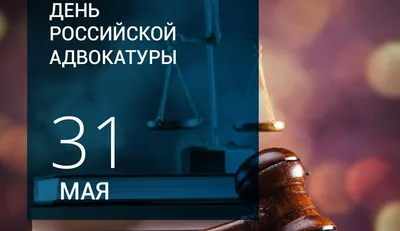 ДЕНЬ РОССИЙСКОЙ АДВОКАТУРЫ

31

МАЯ